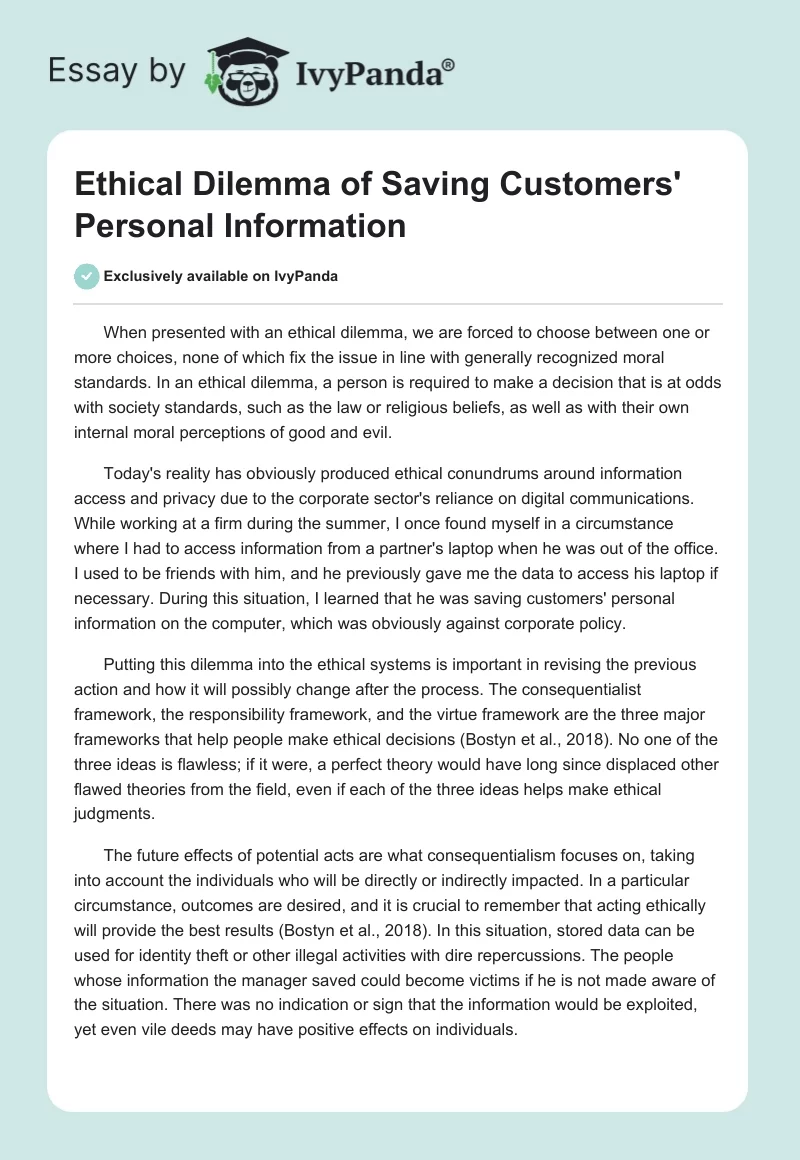 Essay by IvyPanda®

Ethical Dilemma of Saving Customers' Personal Information

Exclusively available on IvyPanda

When presented with an ethical dilemma, we are forced to choose between one or more choices, none of which fix the issue in line with generally recognized moral standards. In an ethical dilemma, a person is required to make a decision that is at odds with society standards, such as the law or religious beliefs, as well as with their own internal moral perceptions of good and evil.

Today's reality has obviously produced ethical conundrums around information access and privacy due to the corporate sector's reliance on digital communications. While working at a firm during the summer, I once found myself in a circumstance where I had to access information from a partner's laptop when he was out of the office. I used to be friends with him, and he previously gave me the data to access his laptop if necessary. During this situation, I learned that he was saving customers' personal information on the computer, which was obviously against corporate policy.

Putting this dilemma into the ethical systems is important in revising the previous action and how it will possibly change after the process. The consequentialist framework, the responsibility framework, and the virtue framework are the three major frameworks that help people make ethical decisions (Bostyn et al., 2018). No one of the three ideas is flawless; if it were, a perfect theory would have long since displaced other flawed theories from the field, even if each of the three ideas helps make ethical judgments.

The future effects of potential acts are what consequentialism focuses on, taking into account the individuals who will be directly or indirectly impacted. In a particular circumstance, outcomes are desired, and it is crucial to remember that acting ethically will provide the best results (Bostyn et al., 2018). In this situation, stored data can be used for identity theft or other illegal activities with dire repercussions. The people whose information the manager saved could become victims if he is not made aware of the situation. There was no indication or sign that the information would be exploited, yet even vile deeds may have positive effects on individuals.